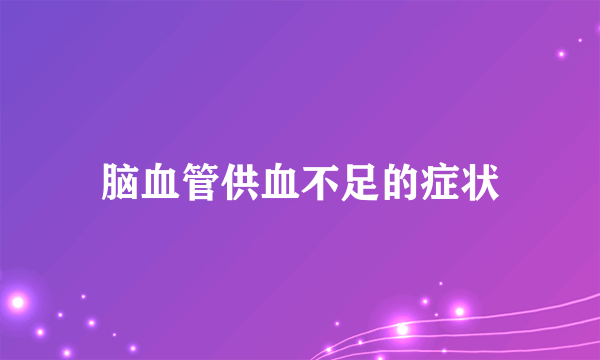 脑血管供血不足的症状